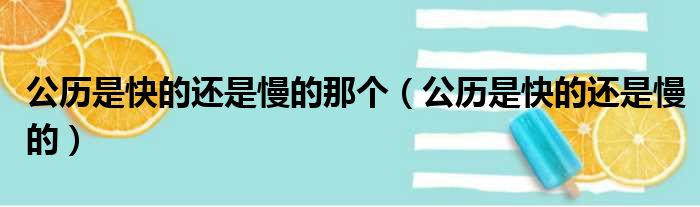 公历是快的还是慢的那个（公历是快的还是慢的）